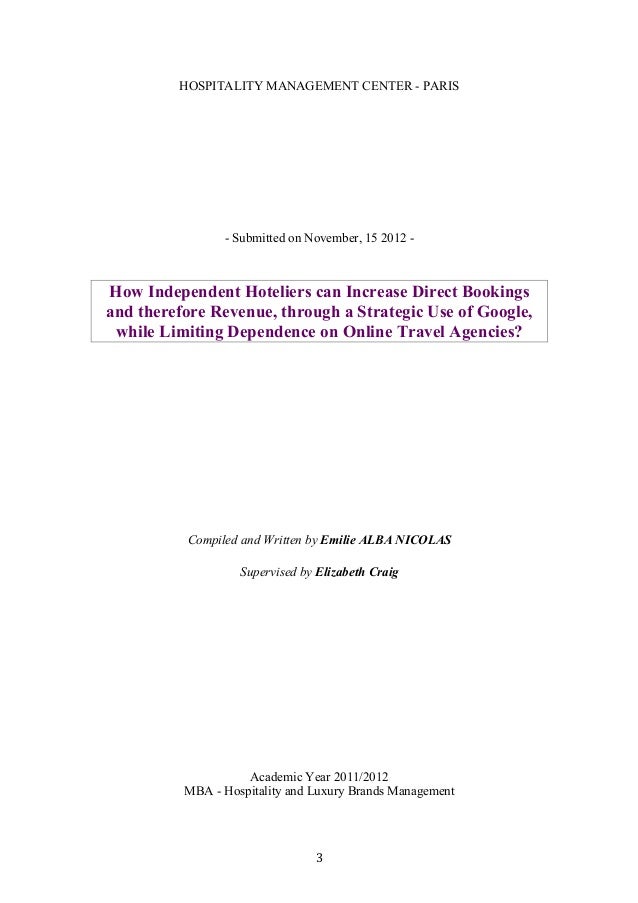 HOSPITALITY MANAGEMENT CENTER - PARIS

- Submitted on November, 15 2012 -

How Independent Hoteliers can Increase Direct Bookings and therefore Revenue, through a Strategic Use of Google, while Limiting Dependence on Online Travel Agencies?

Compiled and Written by Emilie ALBA NICOLAS

Supervised by Elizabeth Craig

Academic Year 2011/2012
MBA - Hospitality and Luxury Brands Management

3